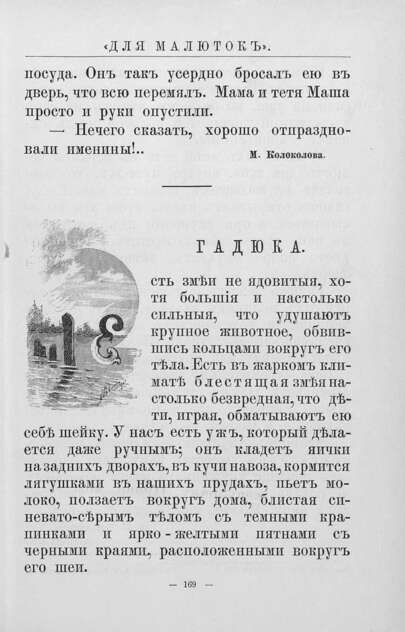 «ДЛЯ МАЛЮТОКЪ».

посуда. Онъ такъ усердно бросалъ ею въ дверь, что всю перемялъ. Мама и тетя Маша просто и руки опустили.

— Нечего сказать, хорошо отпраздновали именины!..

М. Колоколова.

ГАДЮКА.

Есть змѣи не ядовитыя, хотя большія и настолько сильныя, что удушаютъ крупное животное, обвившись кольцами вокругъ его тѣла. Есть въ жаркомъ климатѣ блестящая змѣя настолько безвредная, что дѣти, играя, обматываютъ ею себѣ шейку. У насъ есть ужъ, который дѣлается даже ручнымъ; онъ кладетъ яички на заднихъ дворахъ, въ кучи навоза, кормится лягушками въ нашихъ прудахъ, пьетъ молоко, ползаетъ вокругъ дома, блистая синевато-сѣрымъ тѣломъ съ темными крапинками и ярко-желтыми пятнами съ черными краями, расположенными вокругъ его шеи.

— 169 —